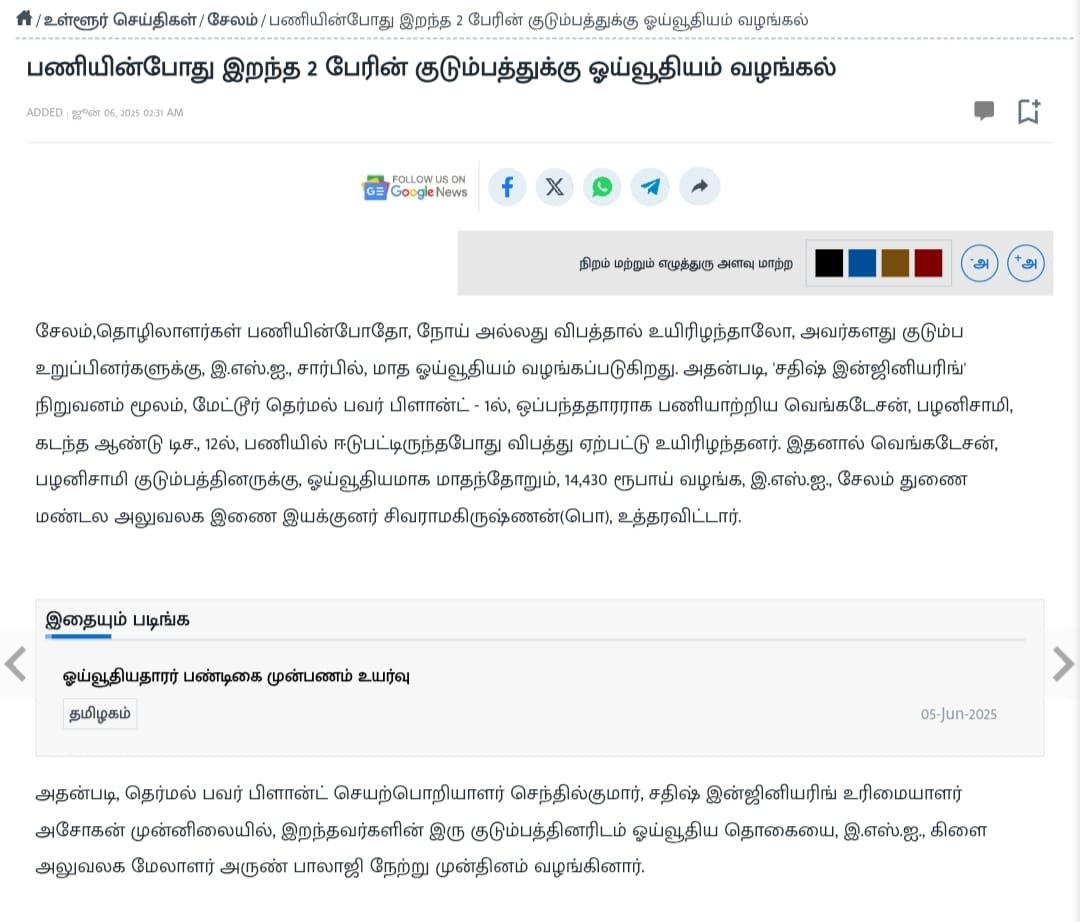 / உள்ளூர் செய்திகள் / சேலம் / பணியின்போது இறந்த 2 பேரின் குடும்பத்துக்கு ஓய்வூதியம் வழங்கல்

பணியின்போது இறந்த 2 பேரின் குடும்பத்துக்கு ஓய்வூதியம் வழங்கல்

ADDED : ஜூன் 06, 2025 02:31 AM

FOLLOW US ON Google News

நிறம் மற்றும் எழுத்துரு அளவு மாற்ற

-அ +அ

சேலம்,தொழிலாளர்கள் பணியின்போதோ, நோய் அல்லது விபத்தால் உயிரிழந்தாலோ, அவர்களது குடும்ப உறுப்பினர்களுக்கு, இ.எஸ்.ஐ., சார்பில், மாத ஓய்வூதியம் வழங்கப்படுகிறது. அதன்படி, 'சதிஷ் இன்ஜினியரிங்' நிறுவனம் மூலம், மேட்டூர் தெர்மல் பவர் பிளான்ட் - 1ல், ஒப்பந்ததாரராக பணியாற்றிய வெங்கடேசன், பழனிசாமி, கடந்த ஆண்டு டிச., 12ல், பணியில் ஈடுபட்டிருந்தபோது விபத்து ஏற்பட்டு உயிரிழந்தனர். இதனால் வெங்கடேசன், பழனிசாமி குடும்பத்தினருக்கு, ஓய்வூதியமாக மாதந்தோறும், 14,430 ரூபாய் வழங்க, இ.எஸ்.ஐ., சேலம் துணை மண்டல அலுவலக இணை இயக்குனர் சிவராமகிருஷ்ணன்(பொ), உத்தரவிட்டார்.

இதையும் படிங்க

ஓய்வூதியதாரர் பண்டிகை முன்பணம் உயர்வு

தமிழகம்

05-Jun-2025

அதன்படி, தெர்மல் பவர் பிளான்ட் செயற்பொறியாளர் செந்தில்குமார், சதிஷ் இன்ஜினியரிங் உரிமையாளர் அசோகன் முன்னிலையில், இறந்தவர்களின் இரு குடும்பத்தினரிடம் ஓய்வூதிய தொகையை, இ.எஸ்.ஐ., கிளை அலுவலக மேலாளர் அருண் பாலாஜி நேற்று முன்தினம் வழங்கினார்.